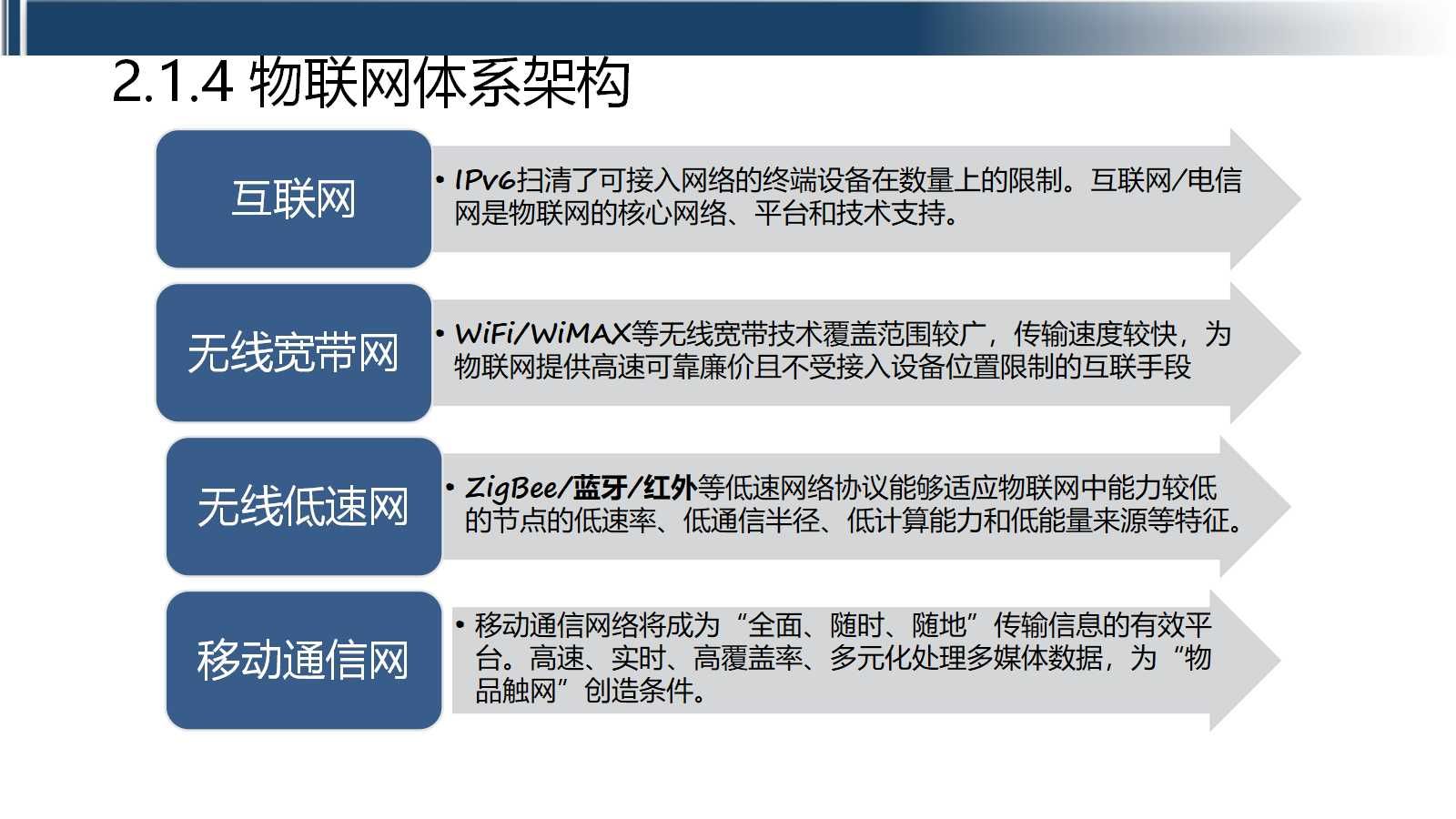 2.1.4 物联网体系架构

互联网

• IPv6扫清了可接入网络的终端设备在数量上的限制。互联网/电信网是物联网的核心网络、平台和技术支持。

无线宽带网

• WiFi/WiMAX等无线宽带技术覆盖范围较广，传输速度较快，为物联网提供高速可靠廉价且不受接入设备位置限制的互联手段

无线低速网

• ZigBee/蓝牙/红外等低速网络协议能够适应物联网中能力较低的节点的低速率、低通信半径、低计算能力和低能量来源等特征。

移动通信网

• 移动通信网络将成为“全面、随时、随地”传输信息的有效平台。高速、实时、高覆盖率、多元化处理多媒体数据，为“物品触网”创造条件。